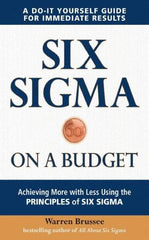 A DO-IT YOURSELF GUIDE FOR IMMEDIATE RESULTS

SIX SIGMA

$6\sigma$

ON A BUDGET

Achieving More with Less Using the PRINCIPLES of SIX SIGMA

Warren Brussee
bestselling author of All About Six Sigma